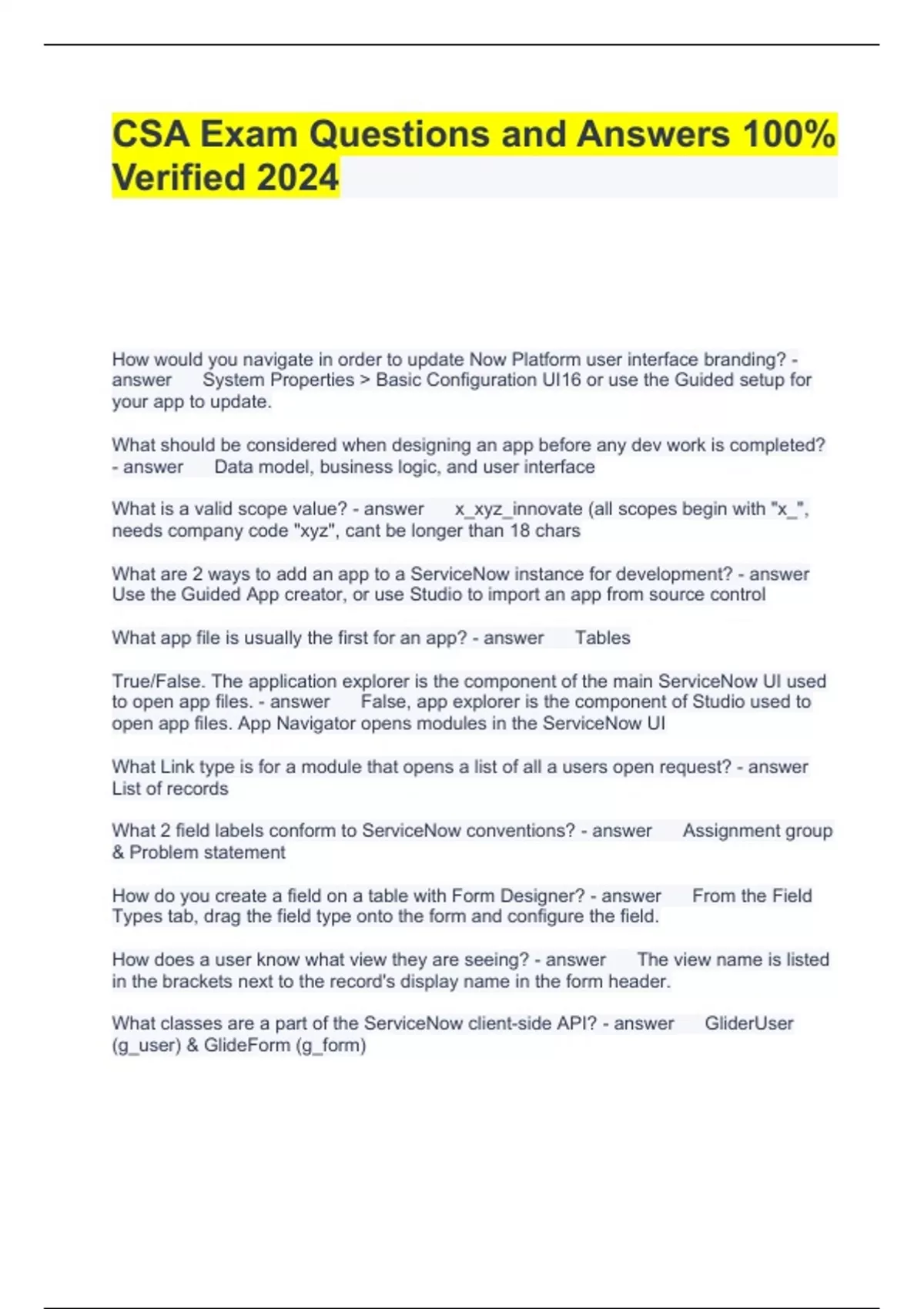 CSA Exam Questions and Answers 100% Verified 2024

How would you navigate in order to update Now Platform user interface branding? - answer System Properties > Basic Configuration UI16 or use the Guided setup for your app to update.

What should be considered when designing an app before any dev work is completed? - answer Data model, business logic, and user interface

What is a valid scope value? - answer x_xyz_innovate (all scopes begin with "x_", needs company code "xyz", cant be longer than 18 chars

What are 2 ways to add an app to a ServiceNow instance for development? - answer Use the Guided App creator, or use Studio to import an app from source control

What app file is usually the first for an app? - answer Tables

True/False. The application explorer is the component of the main ServiceNow UI used to open app files. - answer False, app explorer is the component of Studio used to open app files. App Navigator opens modules in the ServiceNow UI

What Link type is for a module that opens a list of all a users open request? - answer List of records

What 2 field labels conform to ServiceNow conventions? - answer Assignment group & Problem statement

How do you create a field on a table with Form Designer? - answer From the Field Types tab, drag the field type onto the form and configure the field.

How does a user know what view they are seeing? - answer The view name is listed in the brackets next to the record's display name in the form header.

What classes are a part of the ServiceNow client-side API? - answer GliderUser (g_user) & GlideForm (g_form)